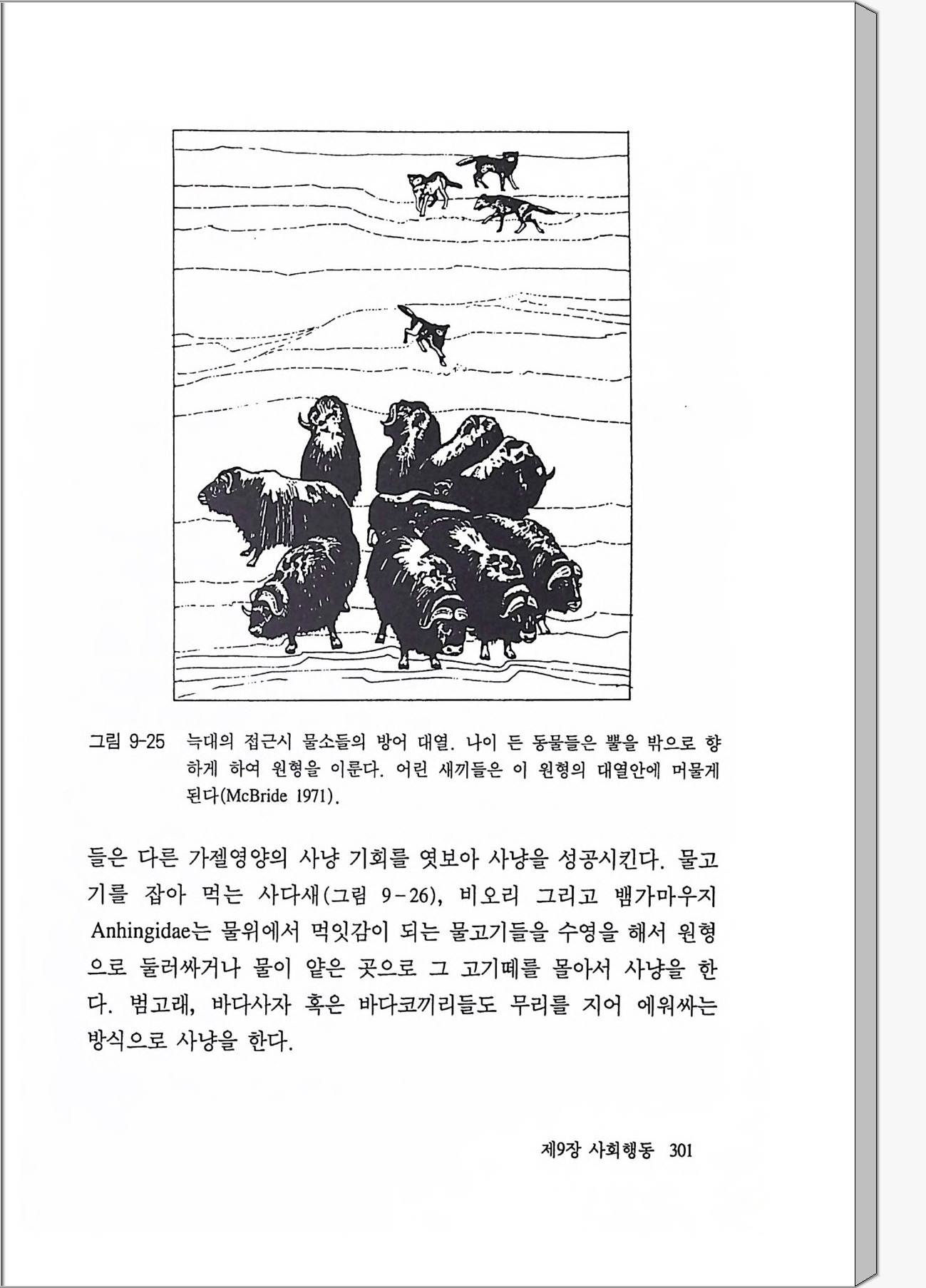 그림 9-25 늑대의 접근시 물소들의 방어 대열. 나이 든 동물들은 뿔을 밖으로 향하게 하여 원형을 이룬다. 어린 새끼들은 이 원형의 대열안에 머물게 된다(McBride 1971).

들은 다른 가젤영양의 사냥 기회를 엿보아 사냥을 성공시킨다. 물고기를 잡아 먹는 사다새(그림 9-26), 비오리 그리고 뱀가마우지 Anhingidae는 물위에서 먹잇감이 되는 물고기들을 수영을 해서 원형으로 둘러싸거나 물이 얕은 곳으로 그 고기떼를 몰아서 사냥을 한다. 범고래, 바다사자 혹은 바다코끼리들도 무리를 지어 에워싸는 방식으로 사냥을 한다.

제9장 사회행동 301